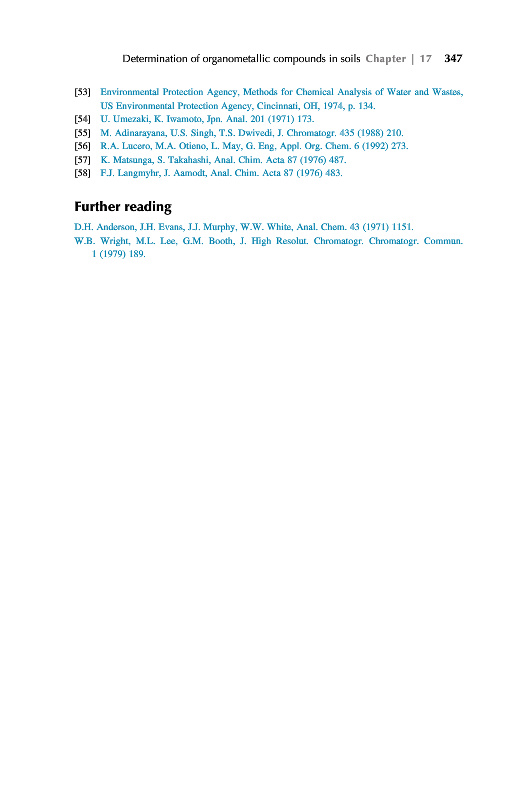 Determination of organometallic compounds in soils Chapter | 17 347

[53] Environmental Protection Agency, Methods for Chemical Analysis of Water and Wastes, US Environmental Protection Agency, Cincinnati, OH, 1974, p. 134.
[54] U. Umezaki, K. Iwamoto, Jpn. Anal. 201 (1971) 173.
[55] M. Adinarayana, U.S. Singh, T.S. Dwivedi, J. Chromatogr. 435 (1988) 210.
[56] R.A. Lucero, M.A. Otieno, L. May, G. Eng, Appl. Org. Chem. 6 (1992) 273.
[57] K. Matsunga, S. Takahashi, Anal. Chim. Acta 87 (1976) 487.
[58] F.J. Langmyhr, J. Aamodt, Anal. Chim. Acta 87 (1976) 483.

Further reading

D.H. Anderson, J.H. Evans, J.J. Murphy, W.W. White, Anal. Chem. 43 (1971) 1151.
W.B. Wright, M.L. Lee, G.M. Booth, J. High Resolut. Chromatogr. Chromatogr. Commun. 1 (1979) 189.